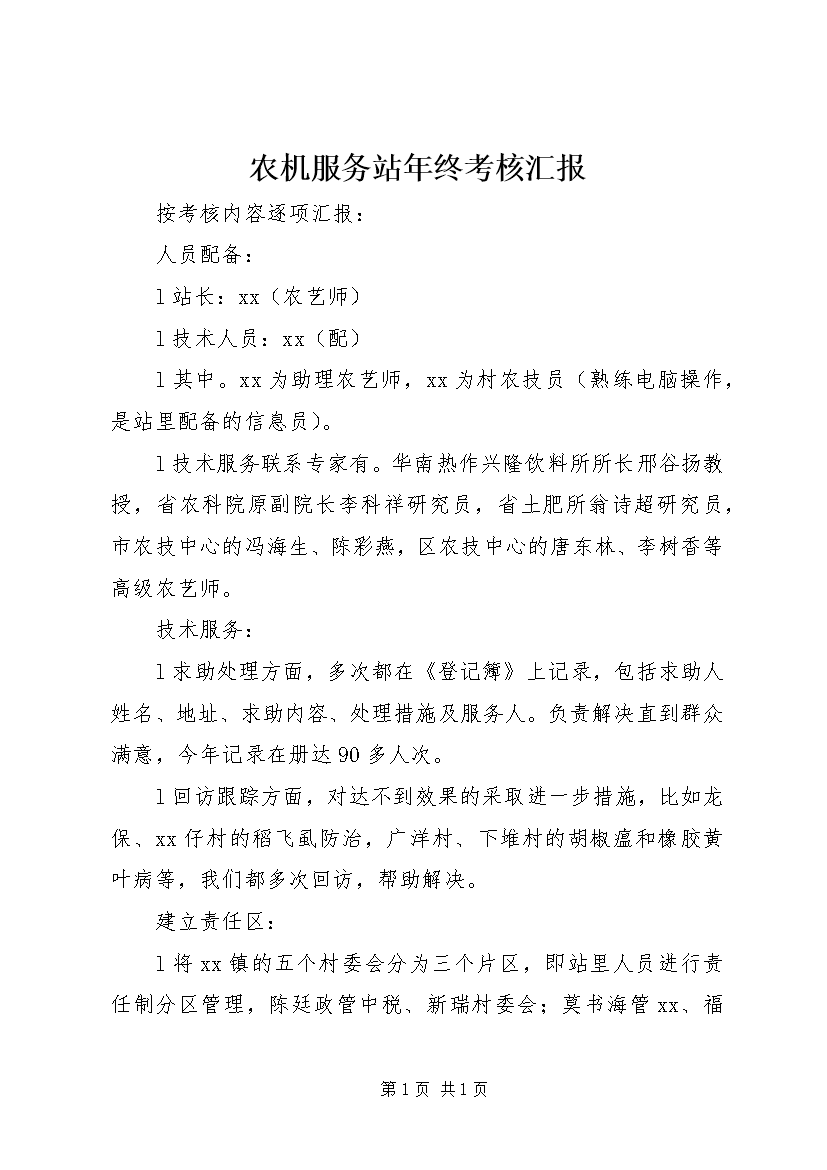 农机服务站年终考核汇报

按考核内容逐项汇报：

人员配备：

l 站长：xx（农艺师）

l 技术人员：xx（配）

l 其中。xx 为助理农艺师，xx 为村农技员（熟练电脑操作，是站里配备的信息员）。

l 技术服务联系专家有。华南热作兴隆饮料所所长邢谷扬教授，省农科院原副院长李科祥研究员，省土肥所翁诗超研究员，市农技中心的冯海生、陈彩燕，区农技中心的唐东林、李树香等高级农艺师。

技术服务：

l 求助处理方面，多次都在《登记簿》上记录，包括求助人姓名、地址、求助内容、处理措施及服务人。负责解决直到群众满意，今年记录在册达 90 多人次。

l 回访跟踪方面，对达不到效果的采取进一步措施，比如龙保、xx 仔村的稻飞虱防治，广洋村、下堆村的胡椒瘟和橡胶黄叶病等，我们都多次回访，帮助解决。

建立责任区：

l 将 xx 镇的五个村委会分为三个片区，即站里人员进行责任制分区管理，陈廷政管中税、新瑞村委会；莫书海管 xx、福

第 1 页 共 1 页